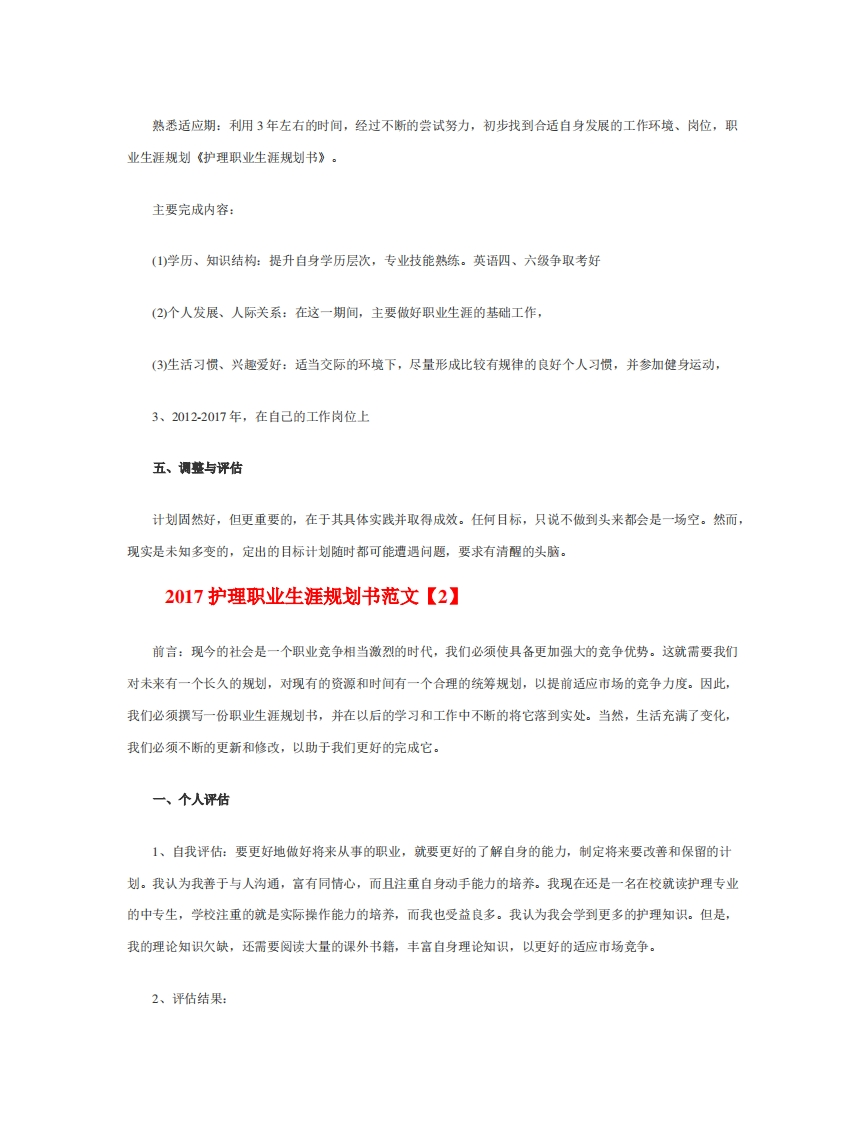 熟悉适应期：利用 3 年左右的时间，经过不断的尝试努力，初步找到合适自身发展的工作环境、岗位，职业生涯规划《护理职业生涯规划书》。

主要完成内容：

(1)学历、知识结构：提升自身学历层次，专业技能熟练。英语四、六级争取考好

(2)个人发展、人际关系：在这一期间，主要做好职业生涯的基础工作，

(3)生活习惯、兴趣爱好：适当交际的环境下，尽量形成比较有规律的良好个人习惯，并参加健身运动，

3、2012-2017 年，在自己的工作岗位上

五、调整与评估

计划固然好，但更重要的，在于其具体实践并取得成效。任何目标，只说不做到头来都会是一场空。然而，现实是未知多变的，定出的目标计划随时都可能遭遇问题，要求有清醒的头脑。

2017 护理职业生涯规划书范文【2】

前言：现今的社会是一个职业竞争相当激烈的时代，我们必须使具备更加强大的竞争优势。这就需要我们对未来有一个长久的规划，对现有的资源和时间有一个合理的统筹规划，以提前适应市场的竞争力度。因此，我们必须撰写一份职业生涯规划书，并在以后的学习和工作中不断的将它落到实处。当然，生活充满了变化，我们必须不断的更新和修改，以助于我们更好的完成它。

一、个人评估

1、自我评估：要更好地做好将来从事的职业，就要更好的了解自身的能力，制定将来要改善和保留的计划。我认为我善于与人沟通，富有同情心，而且注重自身动手能力的培养。我现在还是一名在校就读护理专业的中专生，学校注重的就是实际操作能力的培养，而我也受益良多。我认为我会学到更多的护理知识。但是，我的理论知识欠缺，还需要阅读大量的课外书籍，丰富自身理论知识，以更好的适应市场竞争。

2、评估结果：